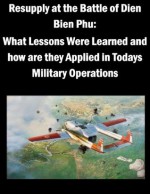 Resupply at the Battle of Dien Bien Phu:
What Lessons Were Learned and how are they Applied in Todays Military Operations